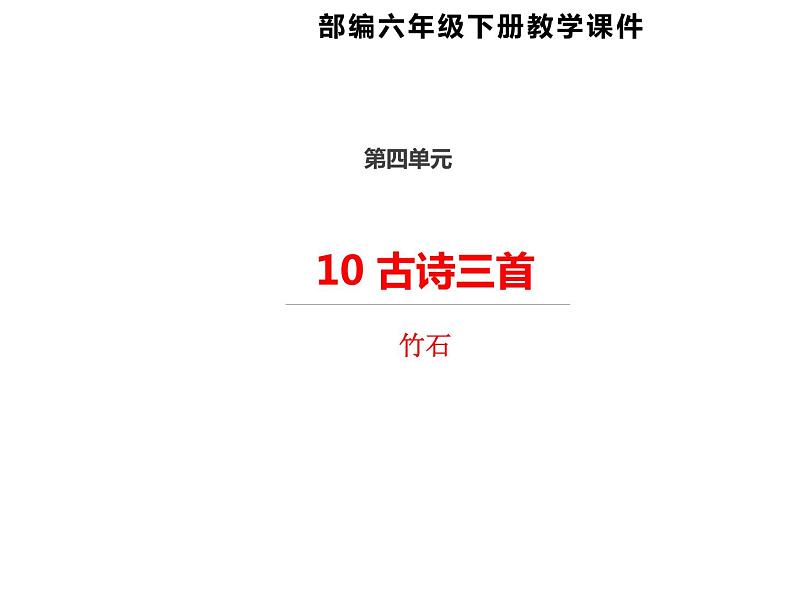 部编六年级下册教学课件

第四单元

10 古诗三首

竹石